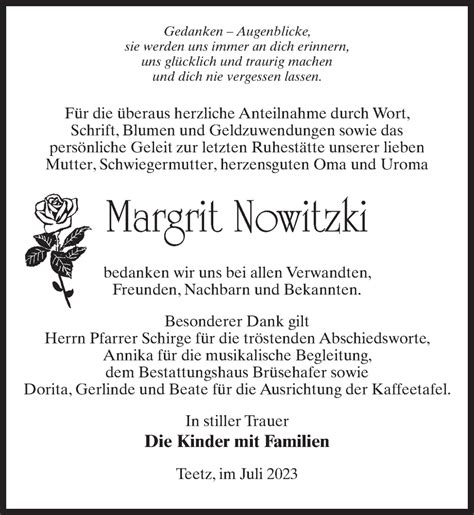 Gedanken – Augenblicke,
sie werden uns immer an dich erinnern,
uns glücklich und traurig machen
und dich nie vergessen lassen.

Für die überaus herzliche Anteilnahme durch Wort, Schrift, Blumen und Geldzuwendungen sowie das persönliche Geleit zur letzten Ruhestätte unserer lieben Mutter, Schwiegermutter, herzensguten Oma und Uroma

Margrit Nowitzki

bedanken wir uns bei allen Verwandten, Freunden, Nachbarn und Bekannten.

Besonderer Dank gilt
Herrn Pfarrer Schirge für die tröstenden Abschiedsworte,
Annika für die musikalische Begleitung,
dem Bestattungshaus Brüsehafer sowie
Dorita, Gerlinde und Beate für die Ausrichtung der Kaffeetafel.

In stiller Trauer
Die Kinder mit Familien

Teetz, im Juli 2023